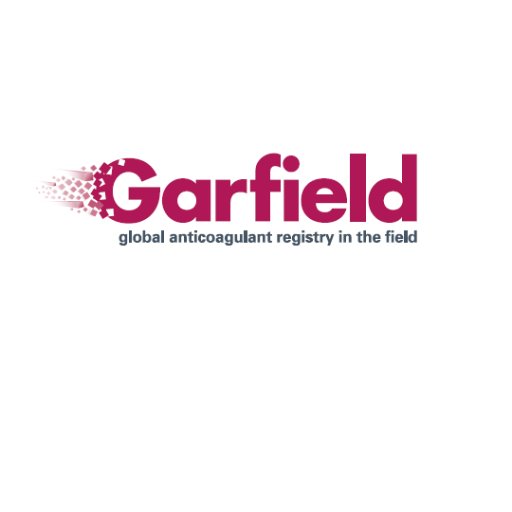 Garfield
global anticoagulant registry in the field